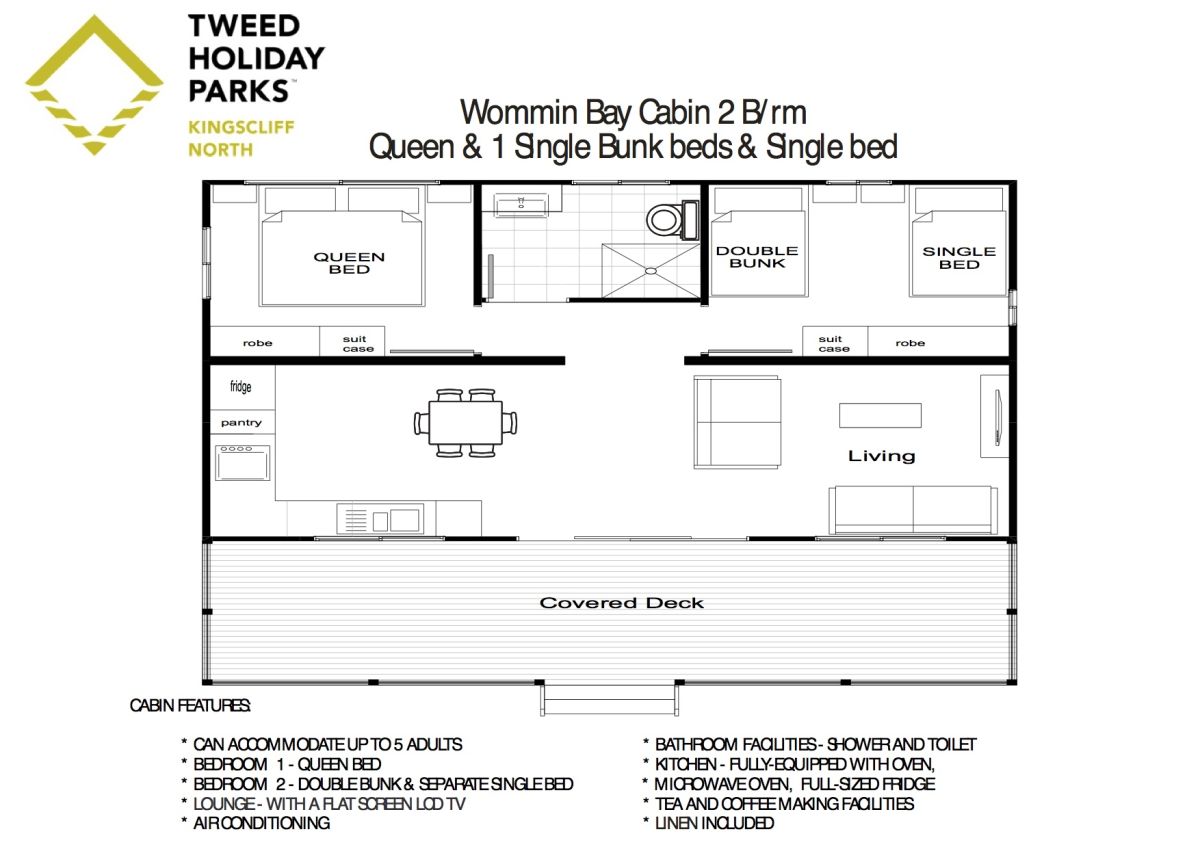 TWEED HOLIDAY PARKS™
KINGSCLIFF NORTH

Wommin Bay Cabin 2 B/rm
Queen & 1 Single Bunk beds & Single bed

QUEEN BED

DOUBLE BUNK

SINGLE BED

robe

suit case

suit case

robe

fridge

pantry

Living

Covered Deck

CABIN FEATURES:

* CAN ACCOMMODATE UP TO 5 ADULTS
* BEDROOM 1 - QUEEN BED
* BEDROOM 2 - DOUBLE BUNK & SEPARATE SINGLE BED
* LOUNGE - WITH A FLAT SCREEN LCD TV
* AIR CONDITIONING

* BATHROOM FACILITIES - SHOWER AND TOILET
* KITCHEN - FULLY-EQUIPPED WITH OVEN,
* MICROWAVE OVEN, FULL-SIZED FRIDGE
* TEA AND COFFEE MAKING FACILITIES
* LINEN INCLUDED